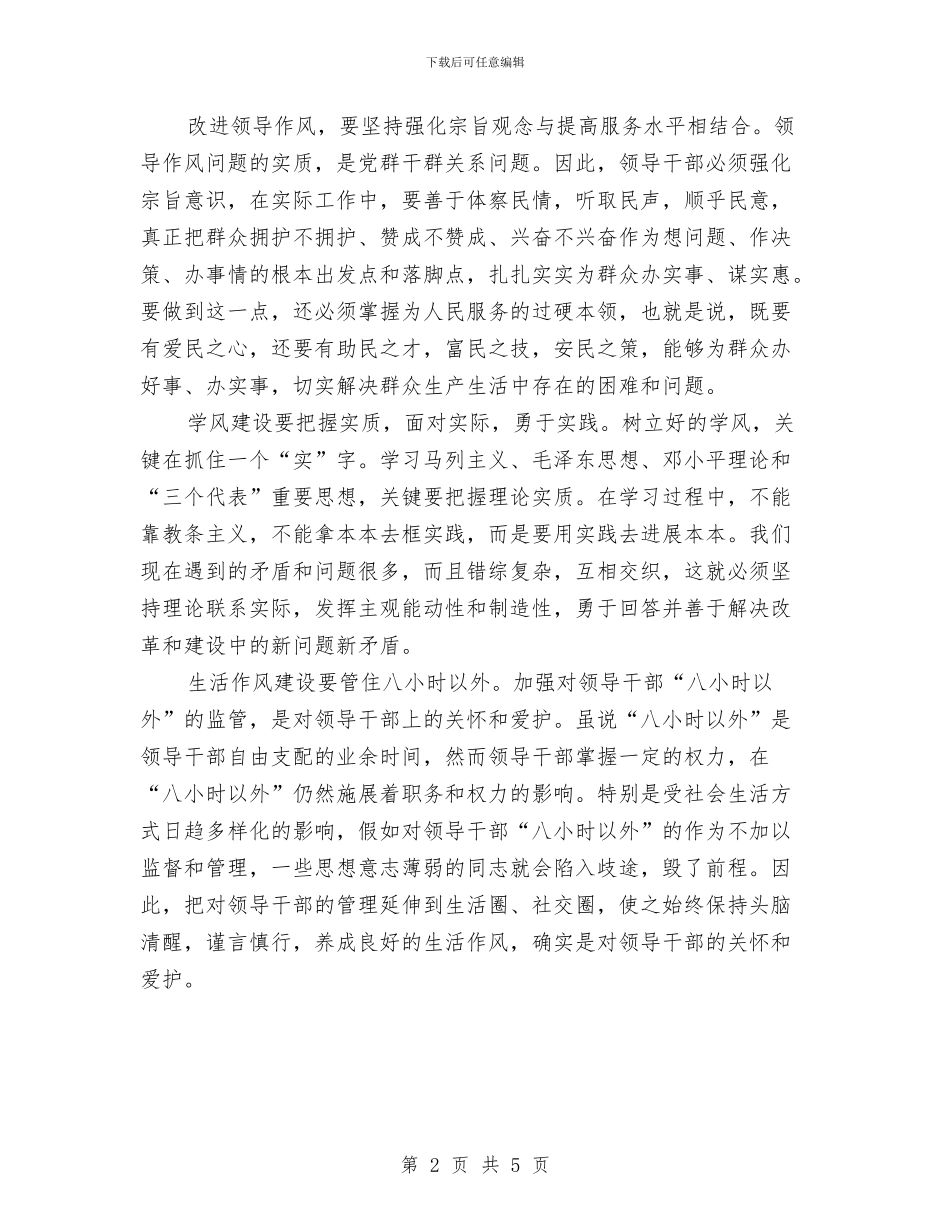 下载后可任意编辑

改进领导作风，要坚持强化宗旨观念与提高服务水平相结合。领导作风问题的实质，是党群干群关系问题。因此，领导干部必须强化宗旨意识，在实际工作中，要善于体察民情，听取民声，顺乎民意，真正把群众拥护不拥护、赞成不赞成、兴奋不兴奋作为想问题、作决策、办事情的根本出发点和落脚点，扎扎实实为群众办实事、谋实惠。要做到这一点，还必须掌握为人民服务的过硬本领，也就是说，既要有爱民之心，还要有助民之才，富民之技，安民之策，能够为群众办好事、办实事，切实解决群众生产生活中存在的困难和问题。

学风建设要把握实质，面对实际，勇于实践。树立好的学风，关键在抓住一个“实”字。学习马列主义、毛泽东思想、邓小平理论和“三个代表”重要思想，关键要把握理论实质。在学习过程中，不能靠教条主义，不能拿本本去框实践，而是要用实践去进展本本。我们现在遇到的矛盾和问题很多，而且错综复杂，互相交织，这就必须坚持理论联系实际，发挥主观能动性和制造性，勇于回答并善于解决改革和建设中的新问题新矛盾。

生活作风建设要管住八小时以外。加强对领导干部“八小时以外”的监管，是对领导干部上的关怀和爱护。虽说“八小时以外”是领导干部自由支配的业余时间，然而领导干部掌握一定的权力，在“八小时以外”仍然施展着职务和权力的影响。特别是受社会生活方式日趋多样化的影响，假如对领导干部“八小时以外”的作为不加以监督和管理，一些思想意志薄弱的同志就会陷入歧途，毁了前程。因此，把对领导干部的管理延伸到生活圈、社交圈，使之始终保持头脑清醒，谨言慎行，养成良好的生活作风，确实是对领导干部的关怀和爱护。

第 2 页 共 5 页